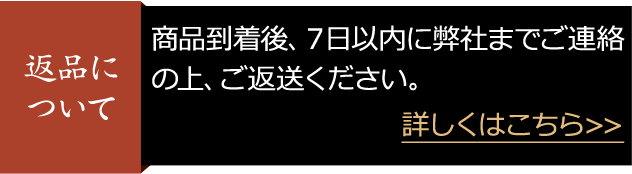 返品について

商品到着後、7日以内に弊社までご連絡の上、ご返送ください。

詳しくはこちら>>